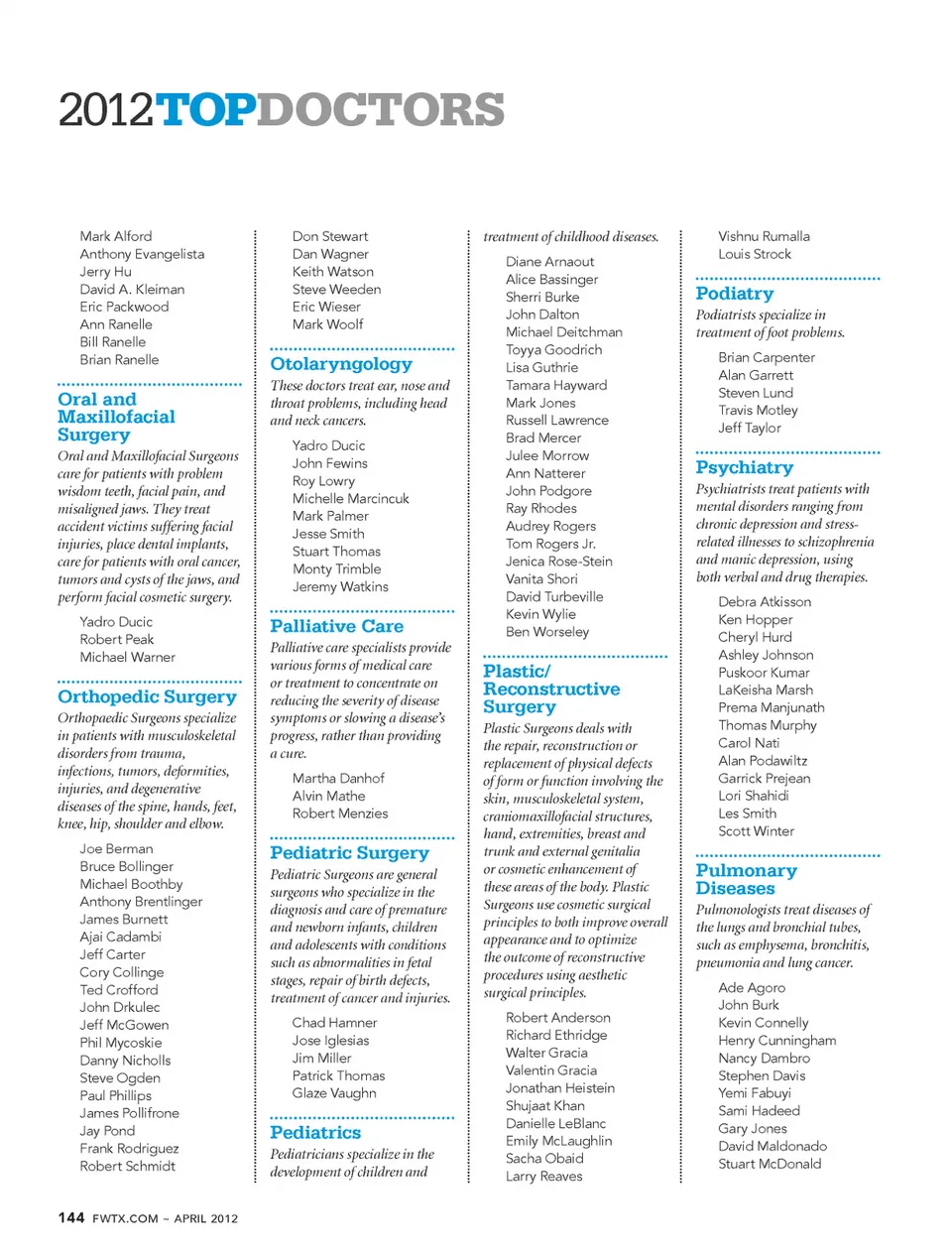 2012TOPDOCTORS

Mark Alford
Anthony Evangelista
Jerry Hu
David A. Kleiman
Eric Packwood
Ann Ranelle
Bill Ranelle
Brian Ranelle

Oral and Maxillofacial Surgery

Oral and Maxillofacial Surgeons care for patients with problem wisdom teeth, facial pain, and misaligned jaws. They treat accident victims suffering facial injuries, place dental implants, care for patients with oral cancer, tumors and cysts of the jaws, and perform facial cosmetic surgery.

Yadro Ducic
Robert Peak
Michael Warner

Orthopedic Surgery

Orthopaedic Surgeons specialize in patients with musculoskeletal disorders from trauma, infections, tumors, deformities, injuries, and degenerative diseases of the spine, hands, feet, knee, hip, shoulder and elbow.

Joe Berman
Bruce Bollinger
Michael Boothby
Anthony Brentlinger
James Burnett
Ajai Cadambi
Jeff Carter
Cory Collinge
Ted Crofford
John Drkulec
Jeff McGowen
Phil Mycoskie
Danny Nicholls
Steve Ogden
Paul Phillips
James Pollifrone
Jay Pond
Frank Rodriguez
Robert Schmidt

Don Stewart
Dan Wagner
Keith Watson
Steve Weeden
Eric Wieser
Mark Woolf

Otolaryngology

These doctors treat ear, nose and throat problems, including head and neck cancers.

Yadro Ducic
John Fewins
Roy Lowry
Michelle Marcincuk
Mark Palmer
Jesse Smith
Stuart Thomas
Monty Trimble
Jeremy Watkins

Palliative Care

Palliative care specialists provide various forms of medical care or treatment to concentrate on reducing the severity of disease symptoms or slowing a disease's progress, rather than providing a cure.

Martha Danhof
Alvin Mathe
Robert Menzies

Pediatric Surgery

Pediatric Surgeons are general surgeons who specialize in the diagnosis and care of premature and newborn infants, children and adolescents with conditions such as abnormalities in fetal stages, repair of birth defects, treatment of cancer and injuries.

Chad Hamner
Jose Iglesias
Jim Miller
Patrick Thomas
Glaze Vaughn

Pediatrics

Pediatricians specialize in the development of children and treatment of childhood diseases.

Diane Arnaout
Alice Bassinger
Sherri Burke
John Dalton
Michael Deitchman
Toyya Goodrich
Lisa Guthrie
Tamara Hayward
Mark Jones
Russell Lawrence
Brad Mercer
Julee Morrow
Ann Natterer
John Podgore
Ray Rhodes
Audrey Rogers
Tom Rogers Jr.
Jenica Rose-Stein
Vanita Shori
David Turbeville
Kevin Wylie
Ben Worseley

Plastic/ Reconstructive Surgery

Plastic Surgeons deals with the repair, reconstruction or replacement of physical defects of form or function involving the skin, musculoskeletal system, craniomaxillofacial structures, hand, extremities, breast and trunk and external genitalia or cosmetic enhancement of these areas of the body. Plastic Surgeons use cosmetic surgical principles to both improve overall appearance and to optimize the outcome of reconstructive procedures using aesthetic surgical principles.

Robert Anderson
Richard Ethridge
Walter Gracia
Valentin Gracia
Jonathan Heistein
Shujaat Khan
Danielle LeBlanc
Emily McLaughlin
Sacha Obaid
Larry Reaves

Vishnu Rumalla
Louis Strock

Podiatry

Podiatrists specialize in treatment of foot problems.

Brian Carpenter
Alan Garrett
Steven Lund
Travis Motley
Jeff Taylor

Psychiatry

Psychiatrists treat patients with mental disorders ranging from chronic depression and stress-related illnesses to schizophrenia and manic depression, using both verbal and drug therapies.

Debra Atkisson
Ken Hopper
Cheryl Hurd
Ashley Johnson
Puskoor Kumar
LaKeisha Marsh
Prema Manjunath
Thomas Murphy
Carol Nati
Alan Podawiltz
Garrick Prejean
Lori Shahidi
Les Smith
Scott Winter

Pulmonary Diseases

Pulmonologists treat diseases of the lungs and bronchial tubes, such as emphysema, bronchitis, pneumonia and lung cancer.

Ade Agoro
John Burk
Kevin Connelly
Henry Cunningham
Nancy Dambro
Stephen Davis
Yemi Fabuyi
Sami Hadeed
Gary Jones
David Maldonado
Stuart McDonald

144 FWTX.COM ~ APRIL 2012